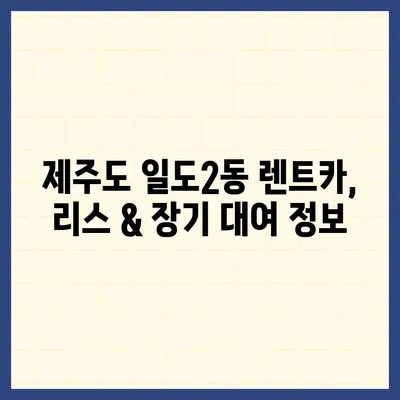 제주도 일도2동 렌트카, 리스 & 장기 대여 정보